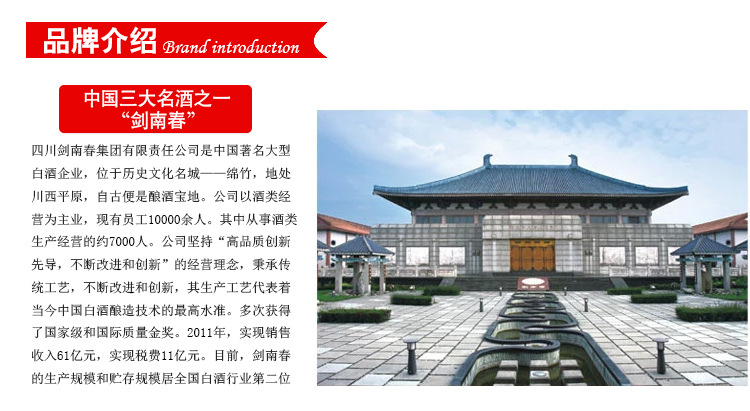 品牌介绍 Brand introduction

中国三大名酒之一
“剑南春”

四川剑南春集团有限责任公司是中国著名大型白酒企业，位于历史文化名城——绵竹，地处川西平原，自古便是酿酒宝地。公司以酒类经营为主业，现有员工10000余人。其中从事酒类生产经营的约7000人。公司坚持“高品质创新先导，不断改进和创新”的经营理念，秉承传统工艺，不断改进和创新，其生产工艺代表着当今中国白酒酿造技术的最高水准。多次获得了国家级和国际质量金奖。2011年，实现销售收入61亿元，实现税费11亿元。目前，剑南春的生产规模和贮存规模居全国白酒行业第二位